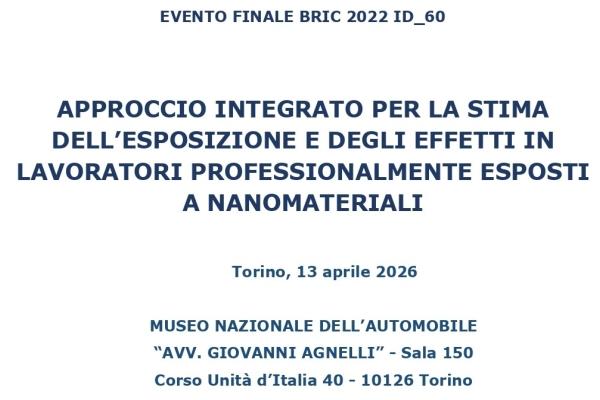 EVENTO FINALE BRIC 2022 ID_60

APPROCCIO INTEGRATO PER LA STIMA DELL'ESPOSIZIONE E DEGLI EFFETTI IN LAVORATORI PROFESSIONALMENTE ESPOSTI A NANOMATERIALI

Torino, 13 aprile 2026

MUSEO NAZIONALE DELL'AUTOMOBILE
"AVV. GIOVANNI AGNELLI" - Sala 150
Corso Unità d'Italia 40 - 10126 Torino